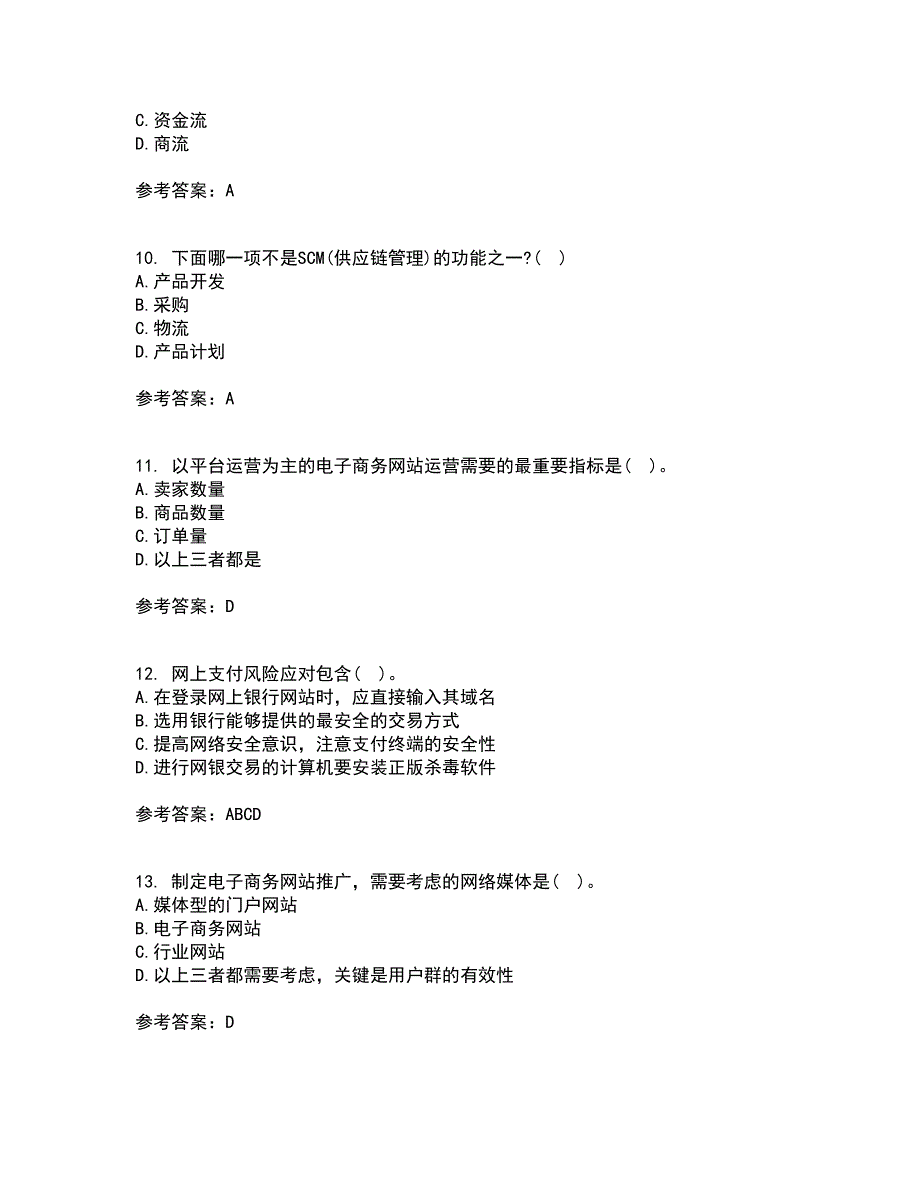 C.资金流
D.商流

参考答案：A

10. 下面哪一项不是SCM(供应链管理)的功能之一?( )
A.产品开发
B.采购
C.物流
D.产品计划

参考答案：A

11. 以平台运营为主的电子商务网站运营需要的最重要指标是( )。
A.卖家数量
B.商品数量
C.订单量
D.以上三者都是

参考答案：D

12. 网上支付风险应对包含( )。
A.在登录网上银行网站时，应直接输入其域名
B.选用银行能够提供的最安全的交易方式
C.提高网络安全意识，注意支付终端的安全性
D.进行网银交易的计算机要安装正版杀毒软件

参考答案：ABCD

13. 制定电子商务网站推广，需要考虑的网络媒体是( )。
A.媒体型的门户网站
B.电子商务网站
C.行业网站
D.以上三者都需要考虑，关键是用户群的有效性

参考答案：D